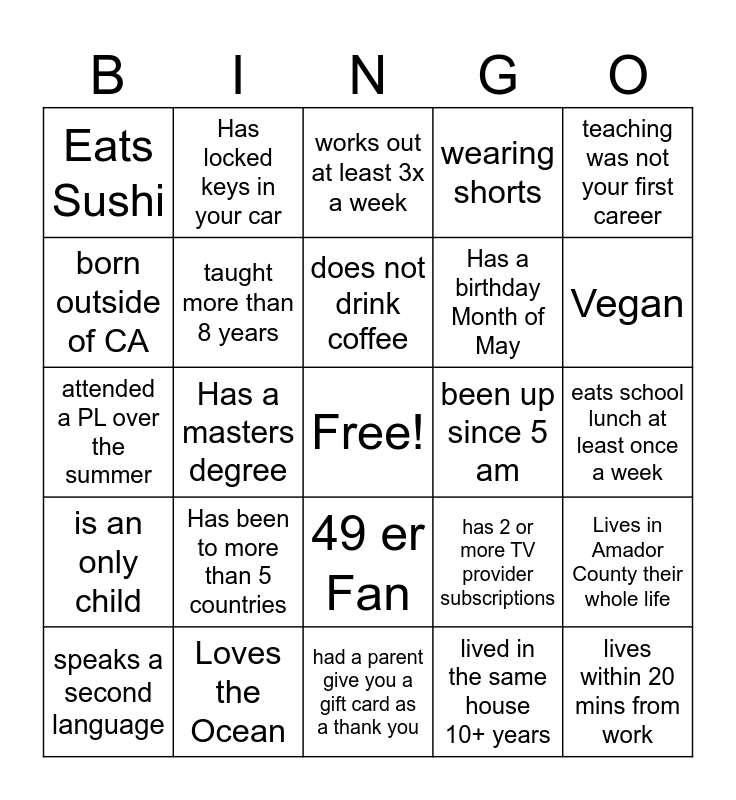 | B | I | N | G | O |
|---|---|---|---|---|
| Eats Sushi | Has locked keys in your car | works out at least 3x a week | wearing shorts | teaching was not your first career |
| born outside of CA | taught more than 8 years | does not drink coffee | Has a birthday Month of May | Vegan |
| attended a PL over the summer | Has a masters degree | Free! | been up since 5 am | eats school lunch at least once a week |
| is an only child | Has been to more than 5 countries | 49 er Fan | has 2 or more TV provider subscriptions | Lives in Amador County their whole life |
| speaks a second language | Loves the Ocean | had a parent give you a gift card as a thank you | lived in the same house 10+ years | lives within 20 mins from work |